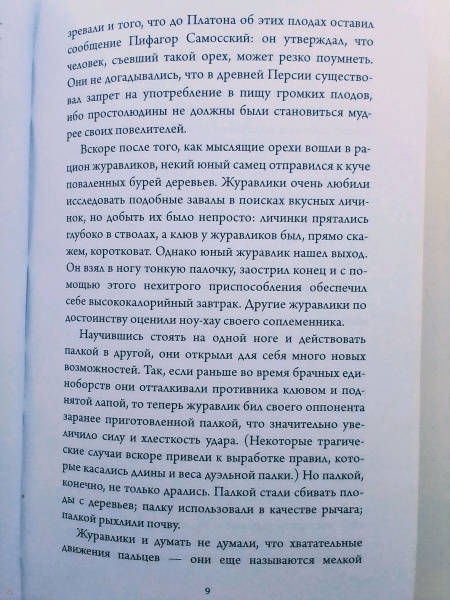 зревали и того, что до Платона об этих плодах оставил сообщение Пифагор Самосский: он утверждал, что человек, съевший такой орех, может резко поумнеть. Они не догадывались, что в древней Персии существовал запрет на употребление в пищу громких плодов, ибо простолюдины не должны были становиться мудрее своих повелителей.

Вскоре после того, как мыслящие орехи вошли в рацион журавликов, некий юный самец отправился к куче поваленных бурей деревьев. Журавлики очень любили исследовать подобные завалы в поисках вкусных личинок, но добыть их было непросто: личинки прятались глубоко в стволах, а клюв у журавликов был, прямо скажем, коротковат. Однако юный журавлик нашел выход. Он взял в ногу тонкую палочку, заострил конец и с помощью этого нехитрого приспособления обеспечил себе высококалорийный завтрак. Другие журавлики по достоинству оценили ноу-хау своего соплеменника.

Научившись стоять на одной ноге и действовать палкой в другой, они открыли для себя много новых возможностей. Так, если раньше во время брачных единоборств они отталкивали противника клювом и поднятой лапой, то теперь журавлик бил своего оппонента заранее приготовленной палкой, что значительно увеличило силу и хлесткость удара. (Некоторые трагические случаи вскоре привели к выработке правил, которые касались длины и веса дуэльной палки.) Но палкой, конечно, не только дрались. Палкой стали сбивать плоды с деревьев; палку использовали в качестве рычага; палкой рыхлили почву.

Журавлики и думать не думали, что хватательные движения пальцев — они еще называются мелкой

9